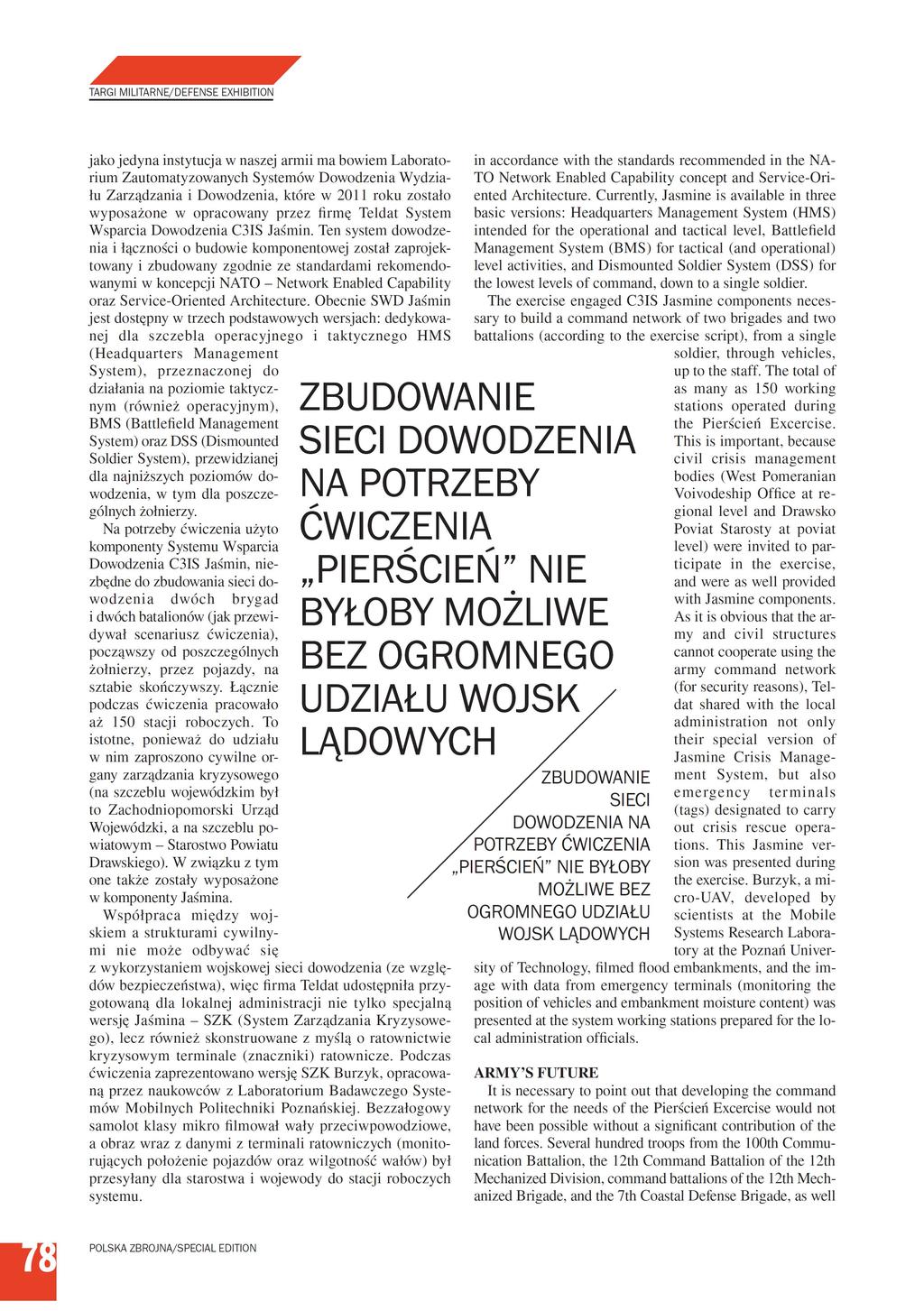 TARGI MILITARNE/DEFENSE EXHIBITION

jako jedyna instytucja w naszej armii ma bowiem Laboratorium Zautomatyzowanych Systemów Dowodzenia Wydziału Zarządzania i Dowodzenia, które w 2011 roku zostało wyposażone w opracowany przez firmę Teldat System Wsparcia Dowodzenia C3IS Jaśmin. Ten system dowodzenia i łączności o budowie komponentowej został zaprojektowany i zbudowany zgodnie ze standardami rekomendowanymi w koncepcji NATO – Network Enabled Capability oraz Service-Oriented Architecture. Obecnie SWD Jaśmin jest dostępny w trzech podstawowych wersjach: dedykowanej dla szczebla operacyjnego i taktycznego HMS (Headquarters Management System), przeznaczonej do działania na poziomie taktycznym (również operacyjnym), BMS (Battlefield Management System) oraz DSS (Dismounted Soldier System), przewidzianej dla najniższych poziomów dowodzenia, w tym dla poszczególnych żołnierzy.

Na potrzeby ćwiczenia użyto komponenty Systemu Wsparcia Dowodzenia C3IS Jaśmin, niezbędne do zbudowania sieci dowodzenia dwóch brygad i dwóch batalionów (jak przewidywał scenariusz ćwiczenia), począwszy od poszczególnych żołnierzy, przez pojazdy, na sztabie skończywszy. Łącznie podczas ćwiczenia pracowało aż 150 stacji roboczych. To istotne, ponieważ do udziału w nim zaproszono cywilne organy zarządzania kryzysowego (na szczeblu wojewódzkim był to Zachodniopomorski Urząd Wojewódzki, a na szczeblu powiatowym – Starostwo Powiatu Drawskiego). W związku z tym one także zostały wyposażone w komponenty Jaśmina.

Współpraca między wojskiem a strukturami cywilnymi nie może odbywać się z wykorzystaniem wojskowej sieci dowodzenia (ze względów bezpieczeństwa), więc firma Teldat udostępniła przygotowaną dla lokalnej administracji nie tylko specjalną wersję Jaśmina – SZK (System Zarządzania Kryzysowego), lecz również skonstruowane z myślą o ratownictwie kryzysowym terminale (znaczniki) ratownicze. Podczas ćwiczenia zaprezentowano wersję SZK Burzyk, opracowaną przez naukowców z Laboratorium Badawczego Systemów Mobilnych Politechniki Poznańskiej. Bezzałogowy samolot klasy mikro filmował wały przeciwpowodziowe, a obraz wraz z danymi z terminali ratowniczych (monitorujących położenie pojazdów oraz wilgotność wałów) był przesyłany dla starostwa i wojewody do stacji roboczych systemu.

ZBUDOWANIE SIECI DOWODZENIA NA POTRZEBY ĆWICZENIA „PIERŚCIEŃ” NIE BYŁOBY MOŻLIWE BEZ OGROMNEGO UDZIAŁU WOJSK LĄDOWYCH

ZBUDOWANIE SIECI DOWODZENIA NA POTRZEBY ĆWICZENIA „PIERŚCIEŃ” NIE BYŁOBY MOŻLIWE BEZ OGROMNEGO UDZIAŁU WOJSK LĄDOWYCH

in accordance with the standards recommended in the NATO Network Enabled Capability concept and Service-Oriented Architecture. Currently, Jasmine is available in three basic versions: Headquarters Management System (HMS) intended for the operational and tactical level, Battlefield Management System (BMS) for tactical (and operational) level activities, and Dismounted Soldier System (DSS) for the lowest levels of command, down to a single soldier.

The exercise engaged C3IS Jasmine components necessary to build a command network of two brigades and two battalions (according to the exercise script), from a single soldier, through vehicles, up to the staff. The total of as many as 150 working stations operated during the Pierścień Excercise. This is important, because civil crisis management bodies (West Pomeranian Voivodeship Office at regional level and Drawsko Poviat Starosty at poviat level) were invited to participate in the exercise, and were as well provided with Jasmine components. As it is obvious that the army and civil structures cannot cooperate using the army command network (for security reasons), Teldat shared with the local administration not only their special version of Jasmine Crisis Management System, but also emergency terminals (tags) designated to carry out crisis rescue operations. This Jasmine version was presented during the exercise. Burzyk, a micro-UAV, developed by scientists at the Mobile Systems Research Laboratory at the Poznań University of Technology, filmed flood embankments, and the image with data from emergency terminals (monitoring the position of vehicles and embankment moisture content) was presented at the system working stations prepared for the local administration officials.

ARMY'S FUTURE

It is necessary to point out that developing the command network for the needs of the Pierścień Excercise would not have been possible without a significant contribution of the land forces. Several hundred troops from the 100th Communication Battalion, the 12th Command Battalion of the 12th Mechanized Division, command battalions of the 12th Mechanized Brigade, and the 7th Coastal Defense Brigade, as well

78 POLSKA ZBROJNA/SPECIAL EDITION